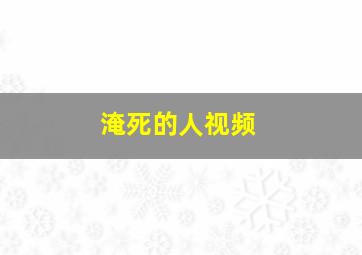 淹死的人视频